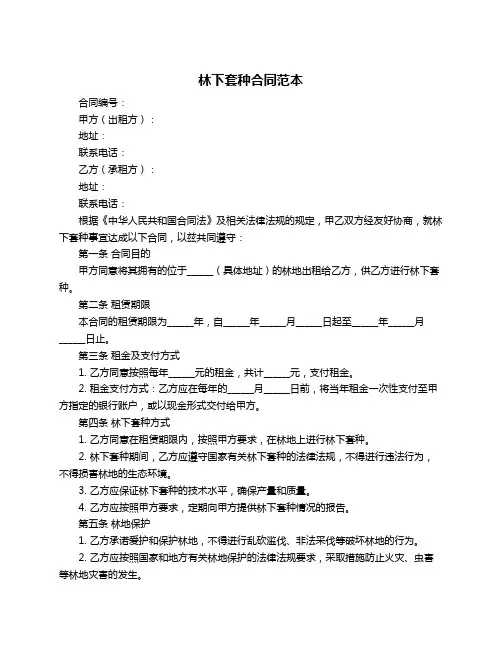 林下套种合同范本

合同编号：

甲方（出租方）：

地址：

联系电话：

乙方（承租方）：

地址：

联系电话：

根据《中华人民共和国合同法》及相关法律法规的规定，甲乙双方经友好协商，就林下套种事宜达成以下合同，以兹共同遵守：

第一条 合同目的

甲方同意将其拥有的位于______（具体地址）的林地出租给乙方，供乙方进行林下套种。

第二条 租赁期限

本合同的租赁期限为______年，自______年______月______日起至______年______月______日止。

第三条 租金及支付方式

1. 乙方同意按照每年______元的租金，共计______元，支付租金。

2. 租金支付方式：乙方应在每年的______月______日前，将当年租金一次性支付至甲方指定的银行账户，或以现金形式交付给甲方。

第四条 林下套种方式

1. 乙方同意在租赁期限内，按照甲方要求，在林地上进行林下套种。

2. 林下套种期间，乙方应遵守国家有关林下套种的法律法规，不得进行违法行为，不得损害林地的生态环境。

3. 乙方应保证林下套种的技术水平，确保产量和质量。

4. 乙方应按照甲方要求，定期向甲方提供林下套种情况的报告。

第五条 林地保护

1. 乙方承诺爱护和保护林地，不得进行乱砍滥伐、非法采伐等破坏林地的行为。

2. 乙方应按照国家和地方有关林地保护的法律法规要求，采取措施防止火灾、虫害等林地灾害的发生。